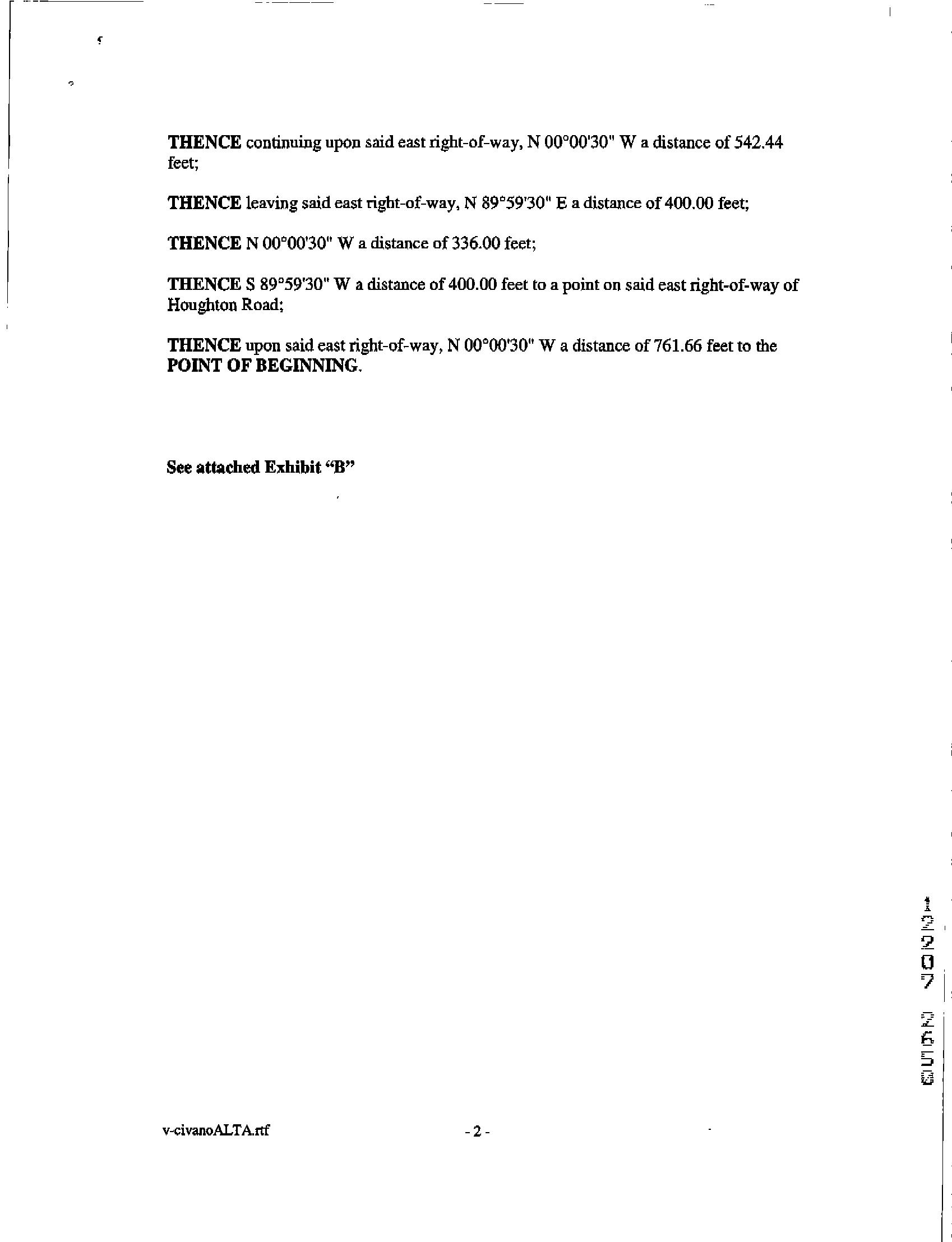 THENCE continuing upon said east right-of-way, N 00°00'30" W a distance of 542.44 feet;

THENCE leaving said east right-of-way, N 89°59'30" E a distance of 400.00 feet;

THENCE N 00°00'30" W a distance of 336.00 feet;

THENCE S 89°59'30" W a distance of 400.00 feet to a point on said east right-of-way of Houghton Road;

THENCE upon said east right-of-way, N 00°00'30" W a distance of 761.66 feet to the POINT OF BEGINNING.

See attached Exhibit "B"

12207 2650

v-civanoALTA.rtf

- 2 -